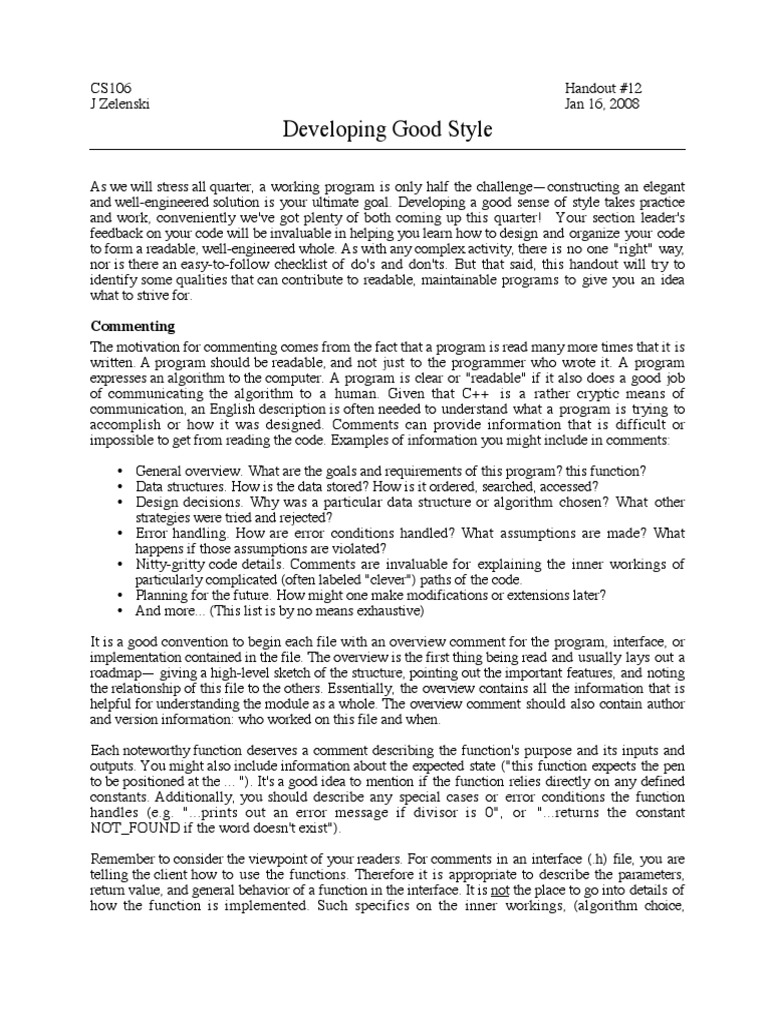 CS106
J Zelenski

Handout #12
Jan 16, 2008

Developing Good Style

As we will stress all quarter, a working program is only half the challenge—constructing an elegant and well-engineered solution is your ultimate goal. Developing a good sense of style takes practice and work, conveniently we've got plenty of both coming up this quarter! Your section leader's feedback on your code will be invaluable in helping you learn how to design and organize your code to form a readable, well-engineered whole. As with any complex activity, there is no one "right" way, nor is there an easy-to-follow checklist of do's and don'ts. But that said, this handout will try to identify some qualities that can contribute to readable, maintainable programs to give you an idea what to strive for.

Commenting

The motivation for commenting comes from the fact that a program is read many more times that it is written. A program should be readable, and not just to the programmer who wrote it. A program expresses an algorithm to the computer. A program is clear or "readable" if it also does a good job of communicating the algorithm to a human. Given that C++ is a rather cryptic means of communication, an English description is often needed to understand what a program is trying to accomplish or how it was designed. Comments can provide information that is difficult or impossible to get from reading the code. Examples of information you might include in comments:

• General overview. What are the goals and requirements of this program? this function?
• Data structures. How is the data stored? How is it ordered, searched, accessed?
• Design decisions. Why was a particular data structure or algorithm chosen? What other strategies were tried and rejected?
• Error handling. How are error conditions handled? What assumptions are made? What happens if those assumptions are violated?
• Nitty-gritty code details. Comments are invaluable for explaining the inner workings of particularly complicated (often labeled "clever") paths of the code.
• Planning for the future. How might one make modifications or extensions later?
• And more... (This list is by no means exhaustive)

It is a good convention to begin each file with an overview comment for the program, interface, or implementation contained in the file. The overview is the first thing being read and usually lays out a roadmap— giving a high-level sketch of the structure, pointing out the important features, and noting the relationship of this file to the others. Essentially, the overview contains all the information that is helpful for understanding the module as a whole. The overview comment should also contain author and version information: who worked on this file and when.

Each noteworthy function deserves a comment describing the function's purpose and its inputs and outputs. You might also include information about the expected state ("this function expects the pen to be positioned at the ... "). It's a good idea to mention if the function relies directly on any defined constants. Additionally, you should describe any special cases or error conditions the function handles (e.g. "...prints out an error message if divisor is 0", or "...returns the constant NOT_FOUND if the word doesn't exist").

Remember to consider the viewpoint of your readers. For comments in an interface (.h) file, you are telling the client how to use the functions. Therefore it is appropriate to describe the parameters, return value, and general behavior of a function in the interface. It is not the place to go into details of how the function is implemented. Such specifics on the inner workings, (algorithm choice,